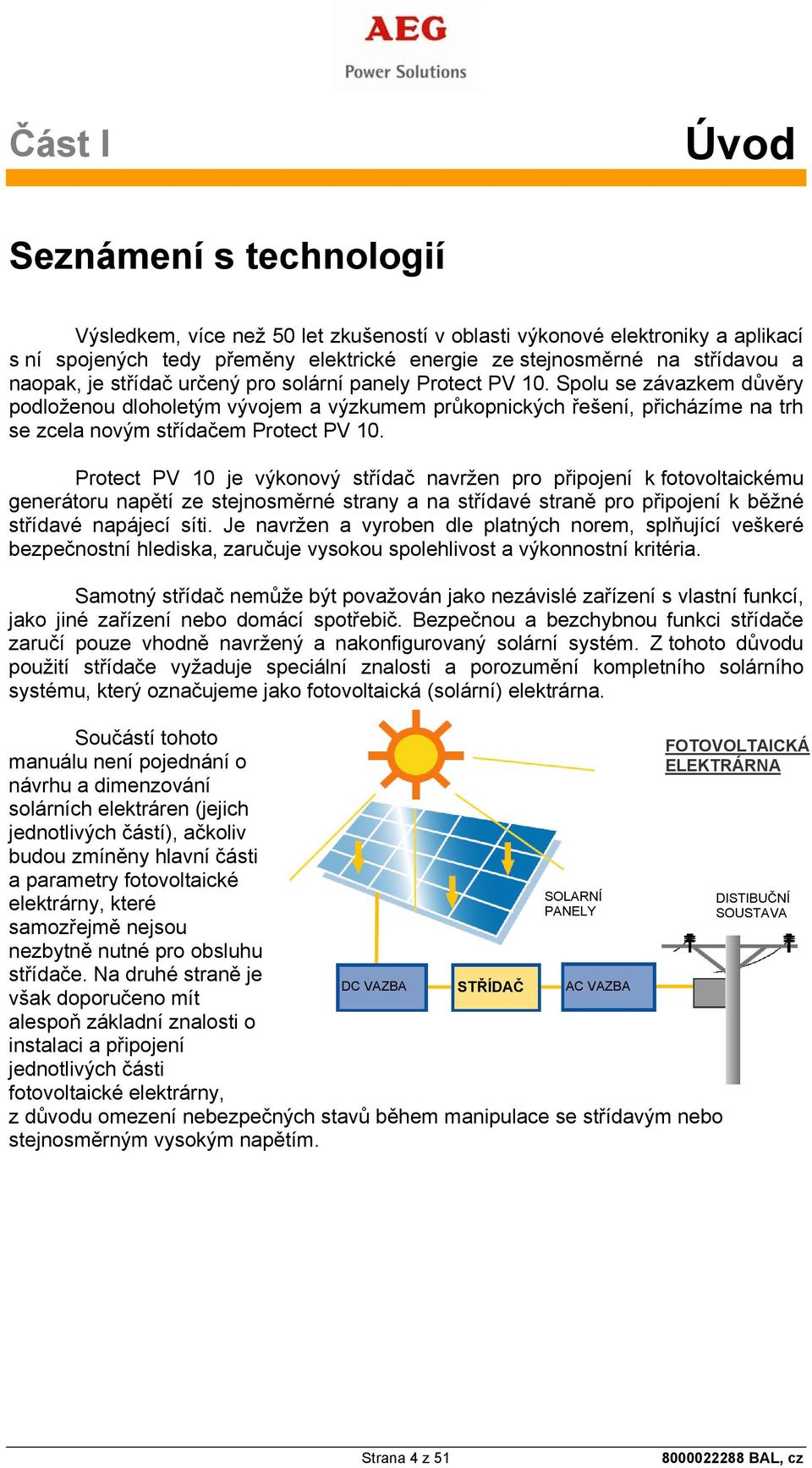 AEG
Power Solutions

Část I

Úvod

Seznámení s technologií

Výsledkem, více než 50 let zkušeností v oblasti výkonové elektroniky a aplikací s ní spojených tedy přeměny elektrické energie ze stejnosměrné na střídavou a naopak, je střídač určený pro solární panely Protect PV 10. Spolu se závazkem důvěry podloženou dloholetým vývojem a výzkumem průkopnických řešení, přicházíme na trh se zcela novým střídačem Protect PV 10.

Protect PV 10 je výkonový střídač navržen pro připojení k fotovoltaickému generátoru napětí ze stejnosměrné strany a na střídavé straně pro připojení k běžné střídavé napájecí síti. Je navržen a vyroben dle platných norem, splňující veškeré bezpečnostní hlediska, zaručuje vysokou spolehlivost a výkonnostní kritéria.

Samotný střídač nemůže být považován jako nezávislé zařízení s vlastní funkcí, jako jiné zařízení nebo domácí spotřebič. Bezpečnou a bezchybnou funkci střídače zaručí pouze vhodně navržený a nakonfigurovaný solární systém. Z tohoto důvodu použití střídače vyžaduje speciální znalosti a porozumění kompletního solárního systému, který označujeme jako fotovoltaická (solární) elektrárna.

Součástí tohoto manuálu není pojednání o návrhu a dimenzování solárních elektráren (jejich jednotlivých částí), ačkoliv budou zmíněny hlavní části a parametry fotovoltaické elektrárny, které samozřejmě nejsou nezbytně nutné pro obsluhu střídače. Na druhé straně je však doporučeno mít alespoň základní znalosti o instalaci a připojení jednotlivých části fotovoltaické elektrárny, z důvodu omezení nebezpečných stavů během manipulace se střídavým nebo stejnosměrným vysokým napětím.

FOTOVOLTAICKÁ ELEKTRÁRNA

SOLARNÍ PANELY

DISTIBUČNÍ SOUSTAVA

DC VAZBA

STŘÍDAČ

AC VAZBA

Strana 4 z 51

8000022288 BAL, cz